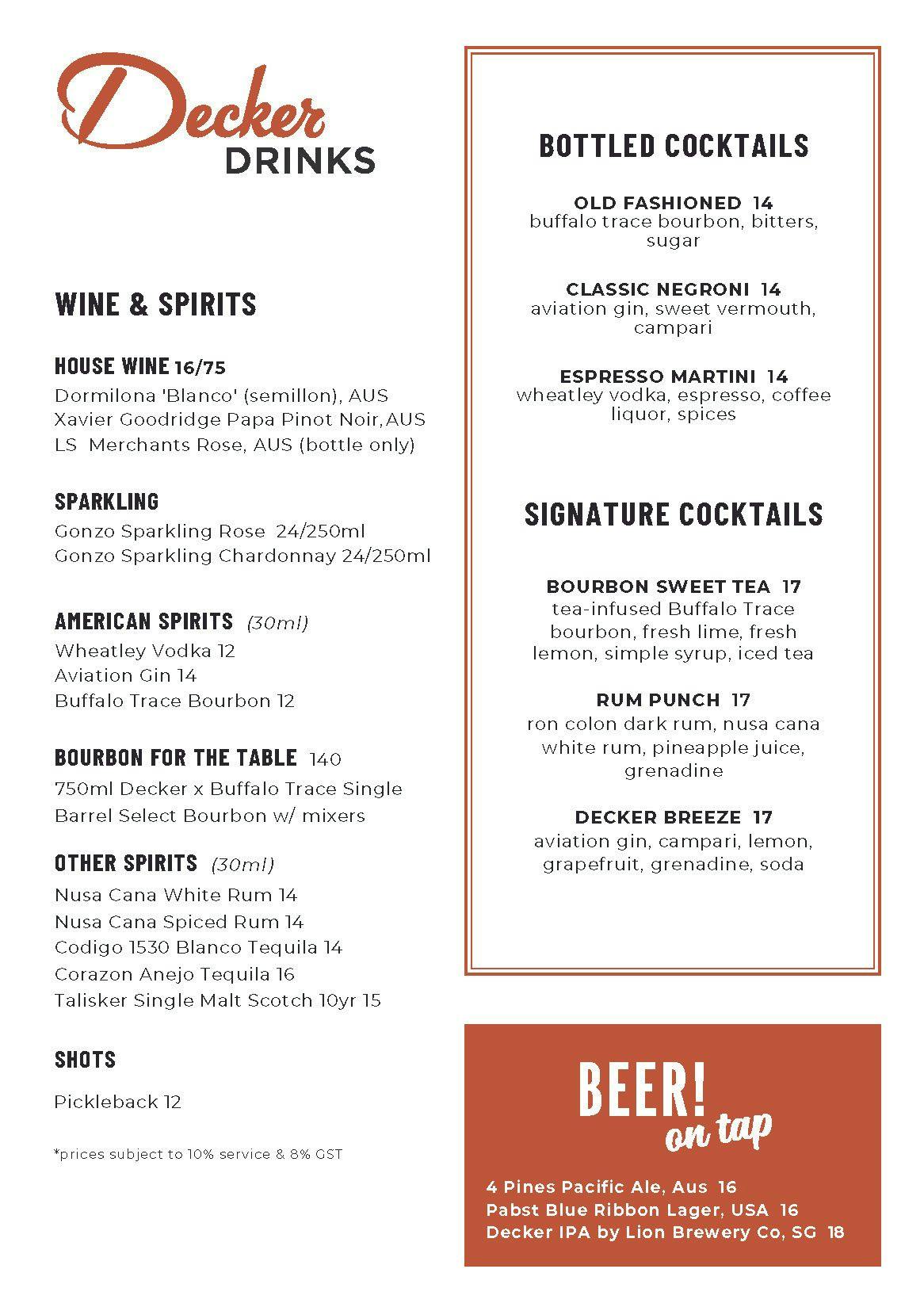 Decker
DRINKS

WINE & SPIRITS

HOUSE WINE 16/75
Dormilona 'Blanco' (semillon), AUS
Xavier Goodridge Papa Pinot Noir,AUS
LS Merchants Rose, AUS (bottle only)

SPARKLING
Gonzo Sparkling Rose 24/250ml
Gonzo Sparkling Chardonnay 24/250ml

AMERICAN SPIRITS (30ml)
Wheatley Vodka 12
Aviation Gin 14
Buffalo Trace Bourbon 12

BOURBON FOR THE TABLE 140
750ml Decker x Buffalo Trace Single Barrel Select Bourbon w/ mixers

OTHER SPIRITS (30ml)
Nusa Cana White Rum 14
Nusa Cana Spiced Rum 14
Codigo 1530 Blanco Tequila 14
Corazon Anejo Tequila 16
Talisker Single Malt Scotch 10yr 15

SHOTS
Pickleback 12

*prices subject to 10% service & 8% GST

BOTTLED COCKTAILS

OLD FASHIONED 14
buffalo trace bourbon, bitters, sugar

CLASSIC NEGRONI 14
aviation gin, sweet vermouth, campari

ESPRESSO MARTINI 14
wheatley vodka, espresso, coffee liquor, spices

SIGNATURE COCKTAILS

BOURBON SWEET TEA 17
tea-infused Buffalo Trace bourbon, fresh lime, fresh lemon, simple syrup, iced tea

RUM PUNCH 17
ron colon dark rum, nusa cana white rum, pineapple juice, grenadine

DECKER BREEZE 17
aviation gin, campari, lemon, grapefruit, grenadine, soda

BEER!
on tap

4 Pines Pacific Ale, Aus 16
Pabst Blue Ribbon Lager, USA 16
Decker IPA by Lion Brewery Co, SG 18